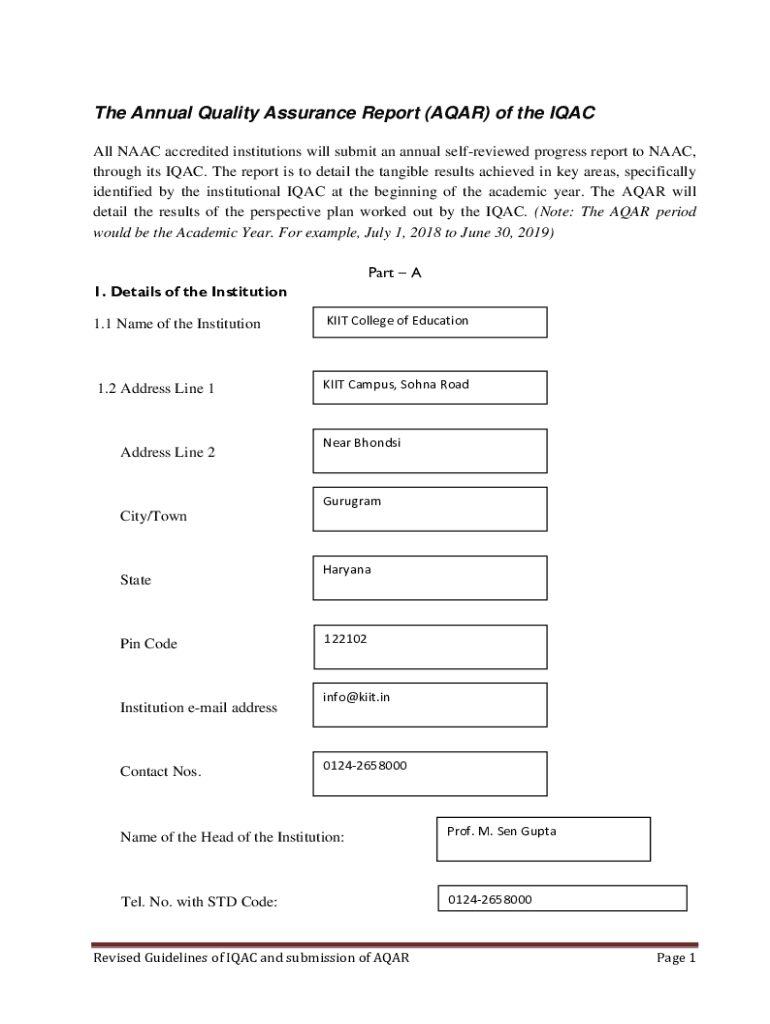 The Annual Quality Assurance Report (AQAR) of the IQAC

All NAAC accredited institutions will submit an annual self-reviewed progress report to NAAC, through its IQAC. The report is to detail the tangible results achieved in key areas, specifically identified by the institutional IQAC at the beginning of the academic year. The AQAR will detail the results of the perspective plan worked out by the IQAC. (Note: The AQAR period would be the Academic Year. For example, July 1, 2018 to June 30, 2019)

Part – A

1. Details of the Institution

1.1 Name of the Institution

KIIT College of Education

1.2 Address Line 1

KIIT Campus, Sohna Road

Address Line 2

Near Bhondsi

City/Town

Gurugram

State

Haryana

Pin Code

122102

Institution e-mail address

info@kiit.in

Contact Nos.

0124-2658000

Name of the Head of the Institution:

Prof. M. Sen Gupta

Tel. No. with STD Code:

0124-2658000

Revised Guidelines of IQAC and submission of AQAR

Page 1